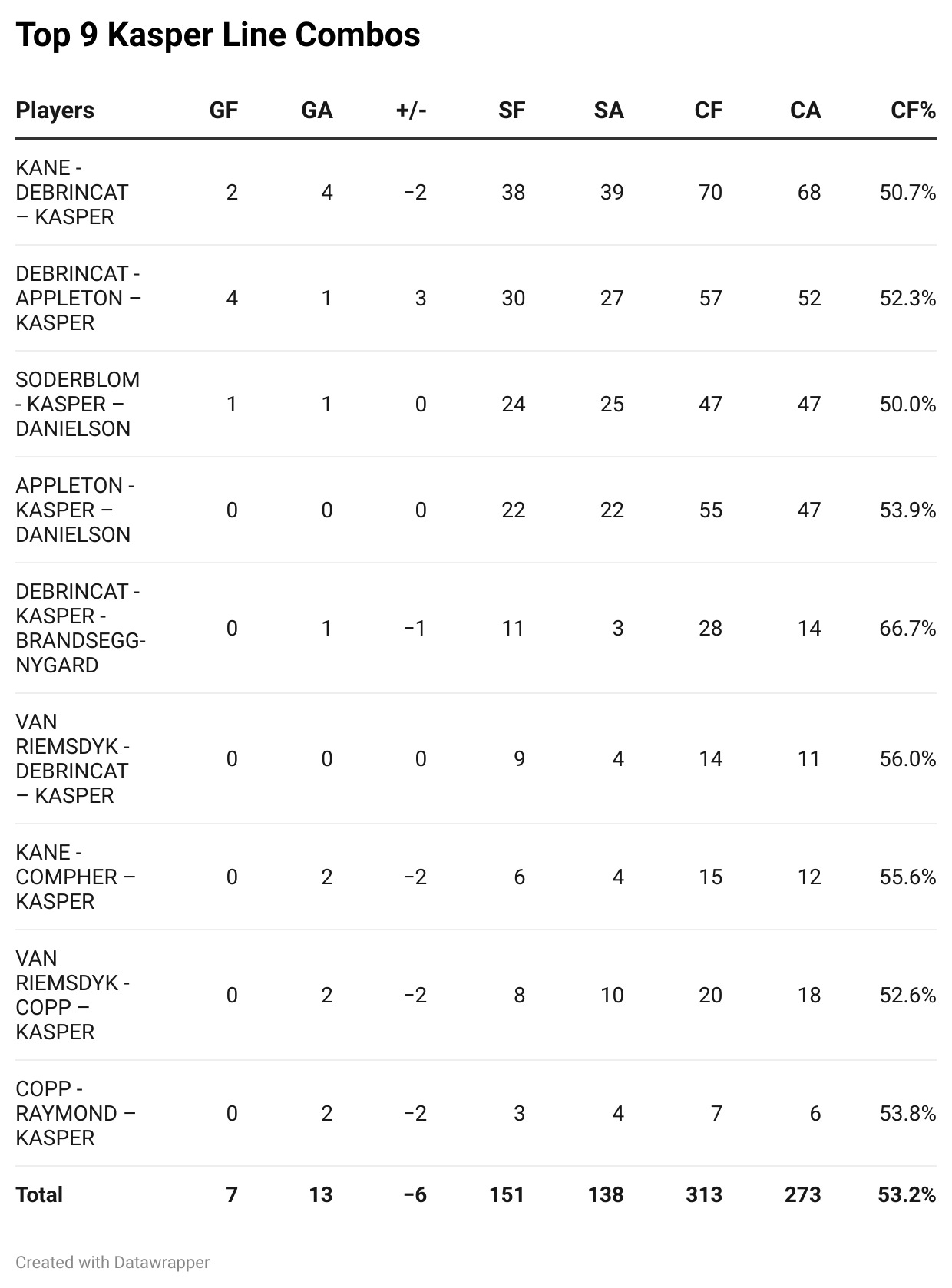 Top 9 Kasper Line Combos

| Players | GF | GA | +/- | SF | SA | CF | CA | CF% |
|---|---|---|---|---|---|---|---|---|
| KANE - DEBRINCAT – KASPER | 2 | 4 | −2 | 38 | 39 | 70 | 68 | 50.7% |
| DEBRINCAT - APPLETON – KASPER | 4 | 1 | 3 | 30 | 27 | 57 | 52 | 52.3% |
| SODERBLOM - KASPER – DANIELSON | 1 | 1 | 0 | 24 | 25 | 47 | 47 | 50.0% |
| APPLETON - KASPER – DANIELSON | 0 | 0 | 0 | 22 | 22 | 55 | 47 | 53.9% |
| DEBRINCAT - KASPER - BRANDSEGG-NYGARD | 0 | 1 | −1 | 11 | 3 | 28 | 14 | 66.7% |
| VAN RIEMSDYK - DEBRINCAT – KASPER | 0 | 0 | 0 | 9 | 4 | 14 | 11 | 56.0% |
| KANE - COMPHER – KASPER | 0 | 2 | −2 | 6 | 4 | 15 | 12 | 55.6% |
| VAN RIEMSDYK - COPP – KASPER | 0 | 2 | −2 | 8 | 10 | 20 | 18 | 52.6% |
| COPP - RAYMOND – KASPER | 0 | 2 | −2 | 3 | 4 | 7 | 6 | 53.8% |
| Total | 7 | 13 | −6 | 151 | 138 | 313 | 273 | 53.2% |

Created with Datawrapper